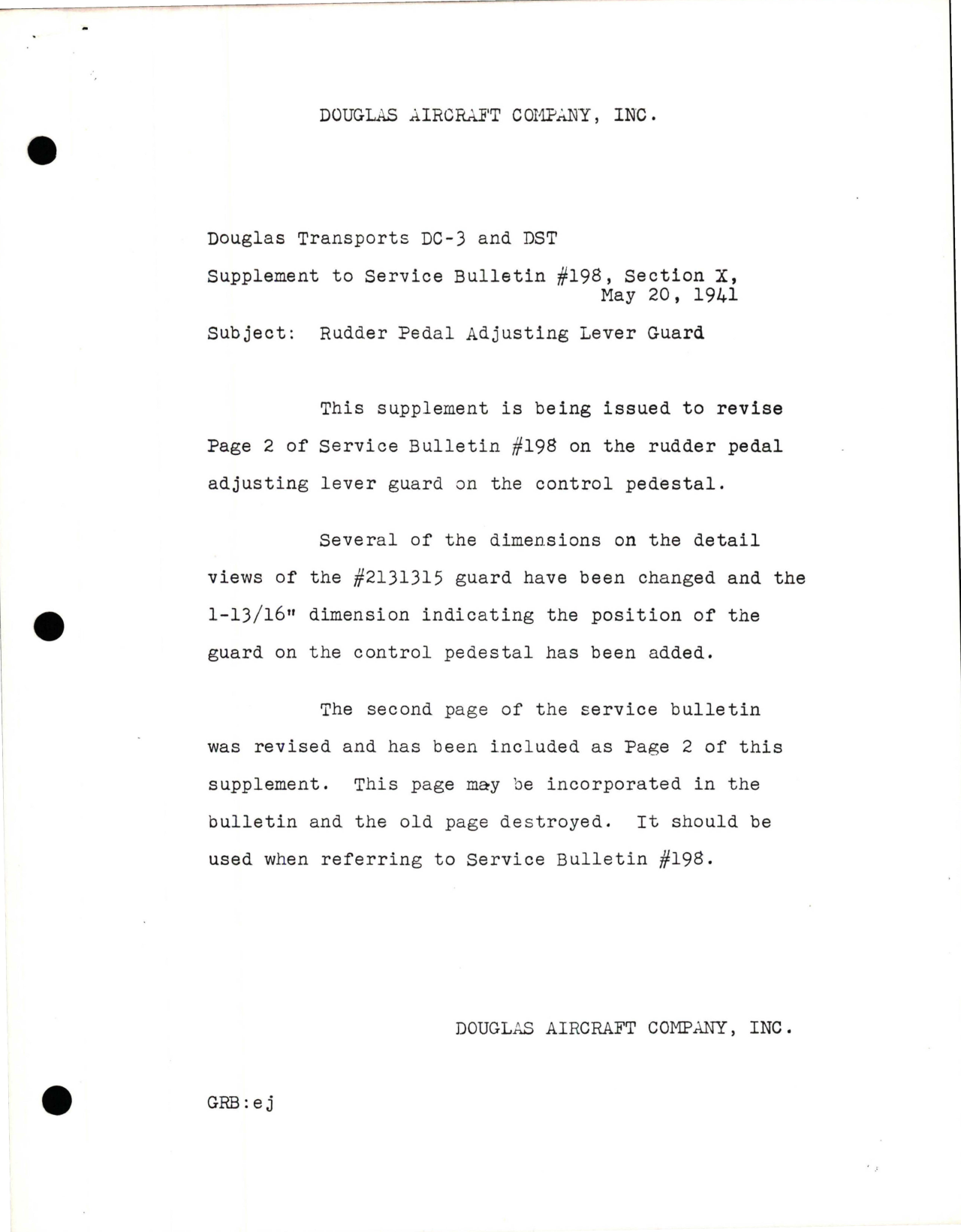 DOUGLAS AIRCRAFT COMPANY, INC.

Douglas Transports DC-3 and DST

Supplement to Service Bulletin #198, Section X, May 20, 1941

Subject: Rudder Pedal Adjusting Lever Guard

This supplement is being issued to revise Page 2 of Service Bulletin #198 on the rudder pedal adjusting lever guard on the control pedestal.

Several of the dimensions on the detail views of the #2131315 guard have been changed and the 1-13/16" dimension indicating the position of the guard on the control pedestal has been added.

The second page of the service bulletin was revised and has been included as Page 2 of this supplement. This page may be incorporated in the bulletin and the old page destroyed. It should be used when referring to Service Bulletin #198.

DOUGLAS AIRCRAFT COMPANY, INC.

GRB:ej